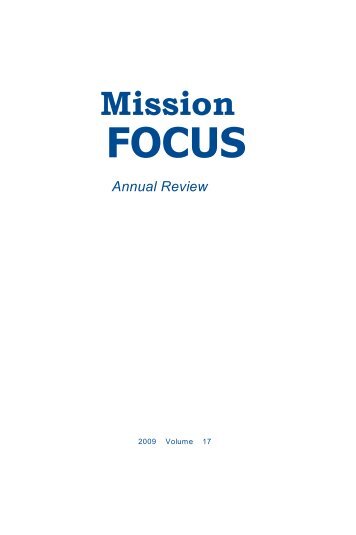 Mission
FOCUS

Annual Review

2009 Volume 17